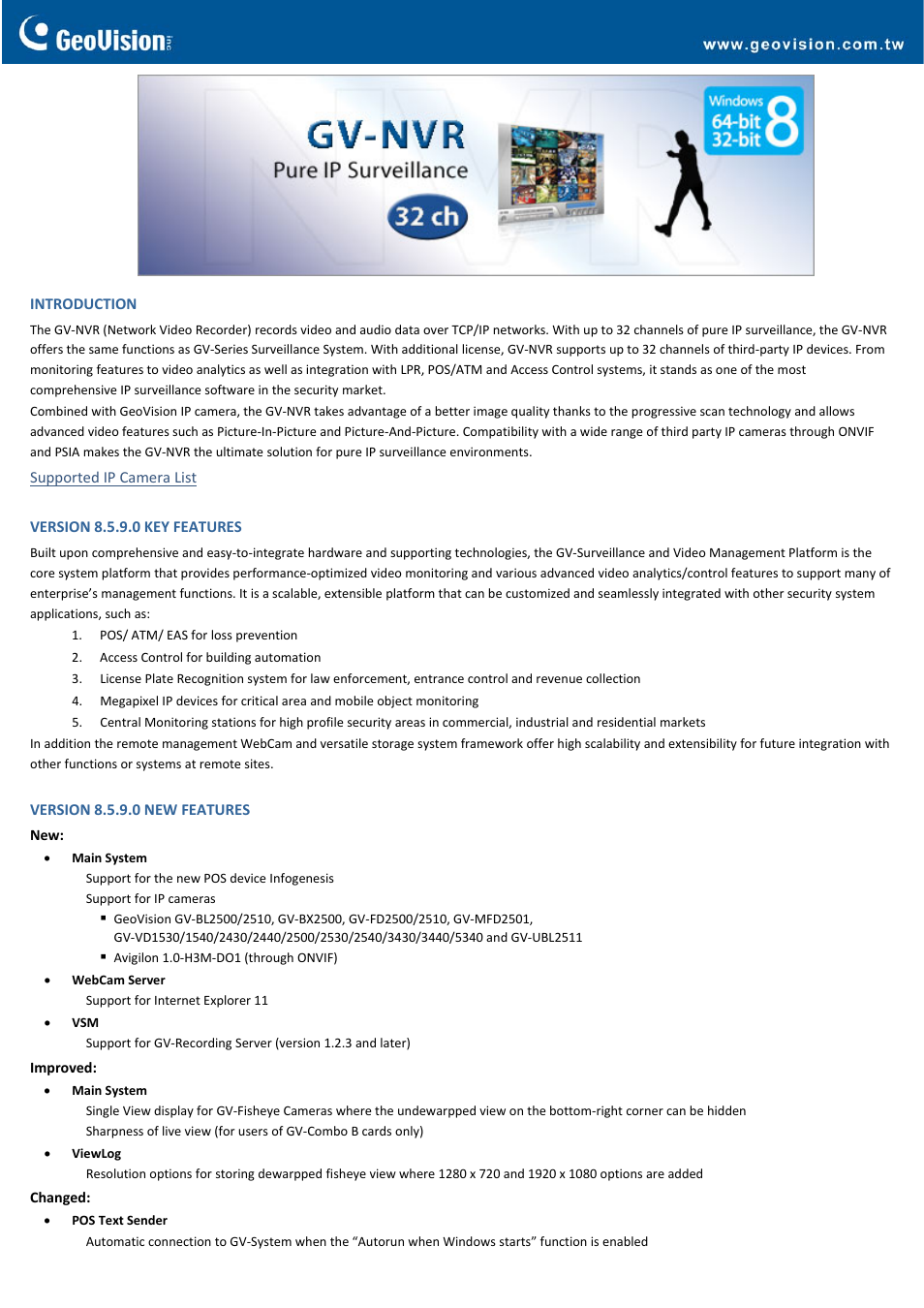 GeoVision

www.geovision.com.tw

GV-NVR
Pure IP Surveillance
32 ch

Windows 64-bit 32-bit 8

INTRODUCTION

The GV-NVR (Network Video Recorder) records video and audio data over TCP/IP networks. With up to 32 channels of pure IP surveillance, the GV-NVR offers the same functions as GV-Series Surveillance System. With additional license, GV-NVR supports up to 32 channels of third-party IP devices. From monitoring features to video analytics as well as integration with LPR, POS/ATM and Access Control systems, it stands as one of the most comprehensive IP surveillance software in the security market.
Combined with GeoVision IP camera, the GV-NVR takes advantage of a better image quality thanks to the progressive scan technology and allows advanced video features such as Picture-In-Picture and Picture-And-Picture. Compatibility with a wide range of third party IP cameras through ONVIF and PSIA makes the GV-NVR the ultimate solution for pure IP surveillance environments.

Supported IP Camera List

VERSION 8.5.9.0 KEY FEATURES

Built upon comprehensive and easy-to-integrate hardware and supporting technologies, the GV-Surveillance and Video Management Platform is the core system platform that provides performance-optimized video monitoring and various advanced video analytics/control features to support many of enterprise's management functions. It is a scalable, extensible platform that can be customized and seamlessly integrated with other security system applications, such as:

1. POS/ ATM/ EAS for loss prevention
2. Access Control for building automation
3. License Plate Recognition system for law enforcement, entrance control and revenue collection
4. Megapixel IP devices for critical area and mobile object monitoring
5. Central Monitoring stations for high profile security areas in commercial, industrial and residential markets

In addition the remote management WebCam and versatile storage system framework offer high scalability and extensibility for future integration with other functions or systems at remote sites.

VERSION 8.5.9.0 NEW FEATURES

New:

• Main System
Support for the new POS device Infogenesis
Support for IP cameras
▪ GeoVision GV-BL2500/2510, GV-BX2500, GV-FD2500/2510, GV-MFD2501, GV-VD1530/1540/2430/2440/2500/2530/2540/3430/3440/5340 and GV-UBL2511
▪ Avigilon 1.0-H3M-DO1 (through ONVIF)

• WebCam Server
Support for Internet Explorer 11

• VSM
Support for GV-Recording Server (version 1.2.3 and later)

Improved:

• Main System
Single View display for GV-Fisheye Cameras where the undewarpped view on the bottom-right corner can be hidden
Sharpness of live view (for users of GV-Combo B cards only)

• ViewLog
Resolution options for storing dewarpped fisheye view where 1280 x 720 and 1920 x 1080 options are added

Changed:

• POS Text Sender
Automatic connection to GV-System when the "Autorun when Windows starts" function is enabled